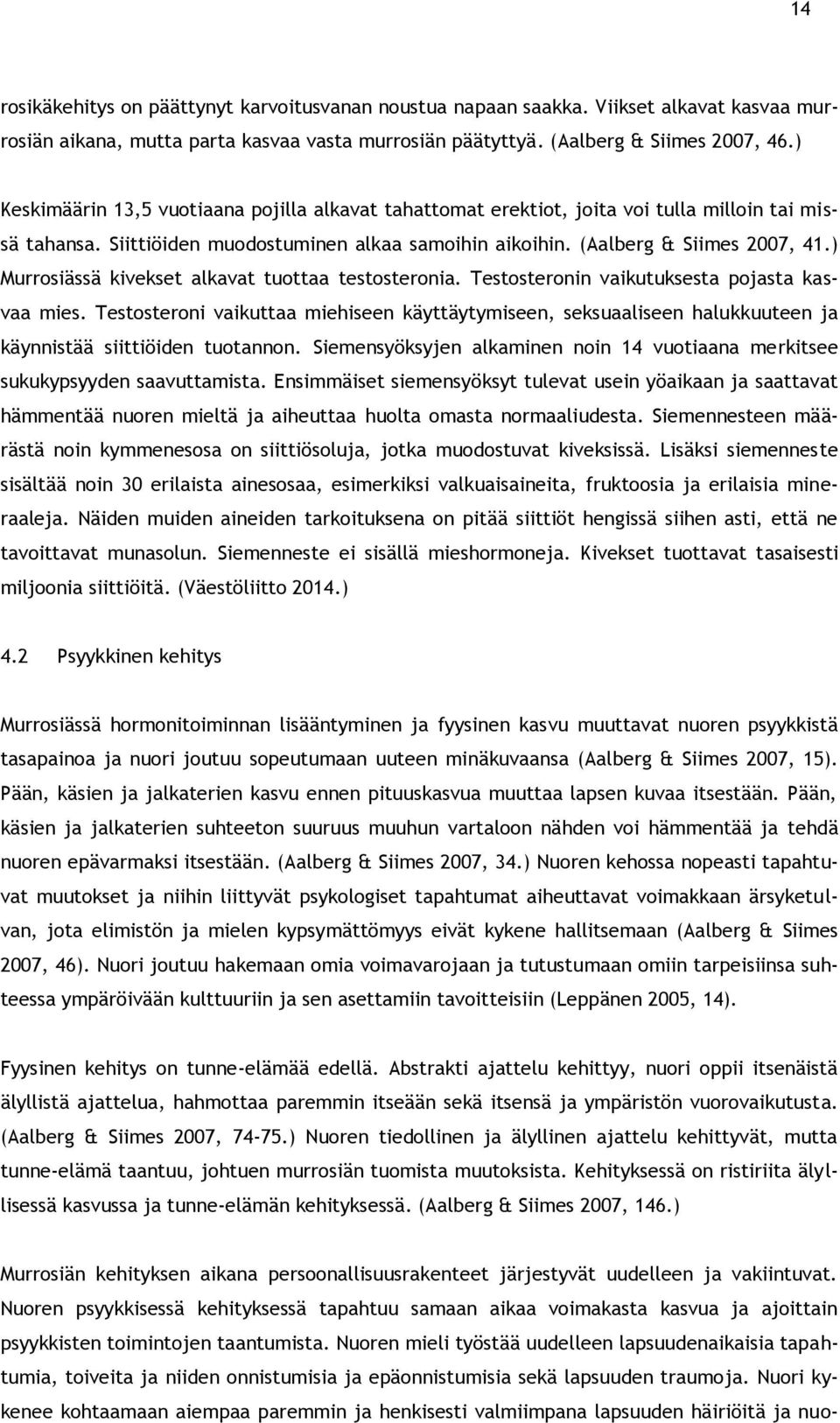 14

rosikäkehitys on päättynyt karvoitusvanan noustua napaan saakka. Viikset alkavat kasvaa murrosiän aikana, mutta parta kasvaa vasta murrosiän päätyttyä. (Aalberg & Siimes 2007, 46.)

Keskimäärin 13,5 vuotiaana pojilla alkavat tahattomat erektiot, joita voi tulla milloin tai missä tahansa. Siittiöiden muodostuminen alkaa samoihin aikoihin. (Aalberg & Siimes 2007, 41.) Murrosiässä kivekset alkavat tuottaa testosteronia. Testosteronin vaikutuksesta pojasta kasvaa mies. Testosteroni vaikuttaa miehiseen käyttäytymiseen, seksuaaliseen halukkuuteen ja käynnistää siittiöiden tuotannon. Siemensyöksyjen alkaminen noin 14 vuotiaana merkitsee sukukypsyyden saavuttamista. Ensimmäiset siemensyöksyt tulevat usein yöaikaan ja saattavat hämmentää nuoren mieltä ja aiheuttaa huolta omasta normaaliudesta. Siemennesteen määrästä noin kymmenesosa on siittiösoluja, jotka muodostuvat kiveksissä. Lisäksi siemenneste sisältää noin 30 erilaista ainesosaa, esimerkiksi valkuaisaineita, fruktoosia ja erilaisia mineraaleja. Näiden muiden aineiden tarkoituksena on pitää siittiöt hengissä siihen asti, että ne tavoittavat munasolun. Siemenneste ei sisällä mieshormoneja. Kivekset tuottavat tasaisesti miljoonia siittiöitä. (Väestöliitto 2014.)

4.2 Psyykkinen kehitys

Murrosiässä hormonitoiminnan lisääntyminen ja fyysinen kasvu muuttavat nuoren psyykkistä tasapainoa ja nuori joutuu sopeutumaan uuteen minäkuvaansa (Aalberg & Siimes 2007, 15). Pään, käsien ja jalkaterien kasvu ennen pituuskasvua muuttaa lapsen kuvaa itsestään. Pään, käsien ja jalkaterien suhteeton suuruus muuhun vartaloon nähden voi hämmentää ja tehdä nuoren epävarmaksi itsestään. (Aalberg & Siimes 2007, 34.) Nuoren kehossa nopeasti tapahtuvat muutokset ja niihin liittyvät psykologiset tapahtumat aiheuttavat voimakkaan ärsyketulvan, jota elimistön ja mielen kypsymättömyys eivät kykene hallitsemaan (Aalberg & Siimes 2007, 46). Nuori joutuu hakemaan omia voimavarojaan ja tutustumaan omiin tarpeisiinsa suhteessa ympäröivään kulttuuriin ja sen asettamiin tavoitteisiin (Leppänen 2005, 14).

Fyysinen kehitys on tunne-elämää edellä. Abstrakti ajattelu kehittyy, nuori oppii itsenäistä älyllistä ajattelua, hahmottaa paremmin itseään sekä itsensä ja ympäristön vuorovaikutusta. (Aalberg & Siimes 2007, 74-75.) Nuoren tiedollinen ja älyllinen ajattelu kehittyvät, mutta tunne-elämä taantuu, johtuen murrosiän tuomista muutoksista. Kehityksessä on ristiriita älyllisessä kasvussa ja tunne-elämän kehityksessä. (Aalberg & Siimes 2007, 146.)

Murrosiän kehityksen aikana persoonallisuusrakenteet järjestyvät uudelleen ja vakiintuvat. Nuoren psyykkisessä kehityksessä tapahtuu samaan aikaa voimakasta kasvua ja ajoittain psyykkisten toimintojen taantumista. Nuoren mieli työstää uudelleen lapsuudenaikaisia tapahtumia, toiveita ja niiden onnistumisia ja epäonnistumisia sekä lapsuuden traumoja. Nuori kykenee kohtaamaan aiempaa paremmin ja henkisesti valmiimpana lapsuuden häiriöitä ja nuo-